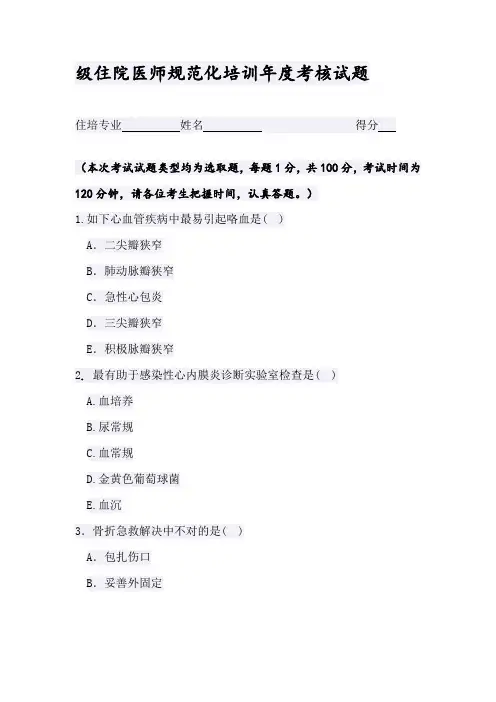 级住院医师规范化培训年度考核试题

住培专业__________姓名__________ 得分___

（本次考试试题类型均为选取题，每题1分，共100分，考试时间为120分钟，请各位考生把握时间，认真答题。）

1.如下心血管疾病中最易引起咯血是（ ）

A. 二尖瓣狭窄

B. 肺动脉瓣狭窄

C. 急性心包炎

D. 三尖瓣狭窄

E. 积极脉瓣狭窄

2. 最有助于感染性心内膜炎诊断实验室检查是（ ）

A.血培养

B.尿常规

C.血常规

D.金黄色葡萄球菌

E.血沉

3. 骨折急救解决中不对的是（ ）

A. 包扎伤口

B. 妥善外固定